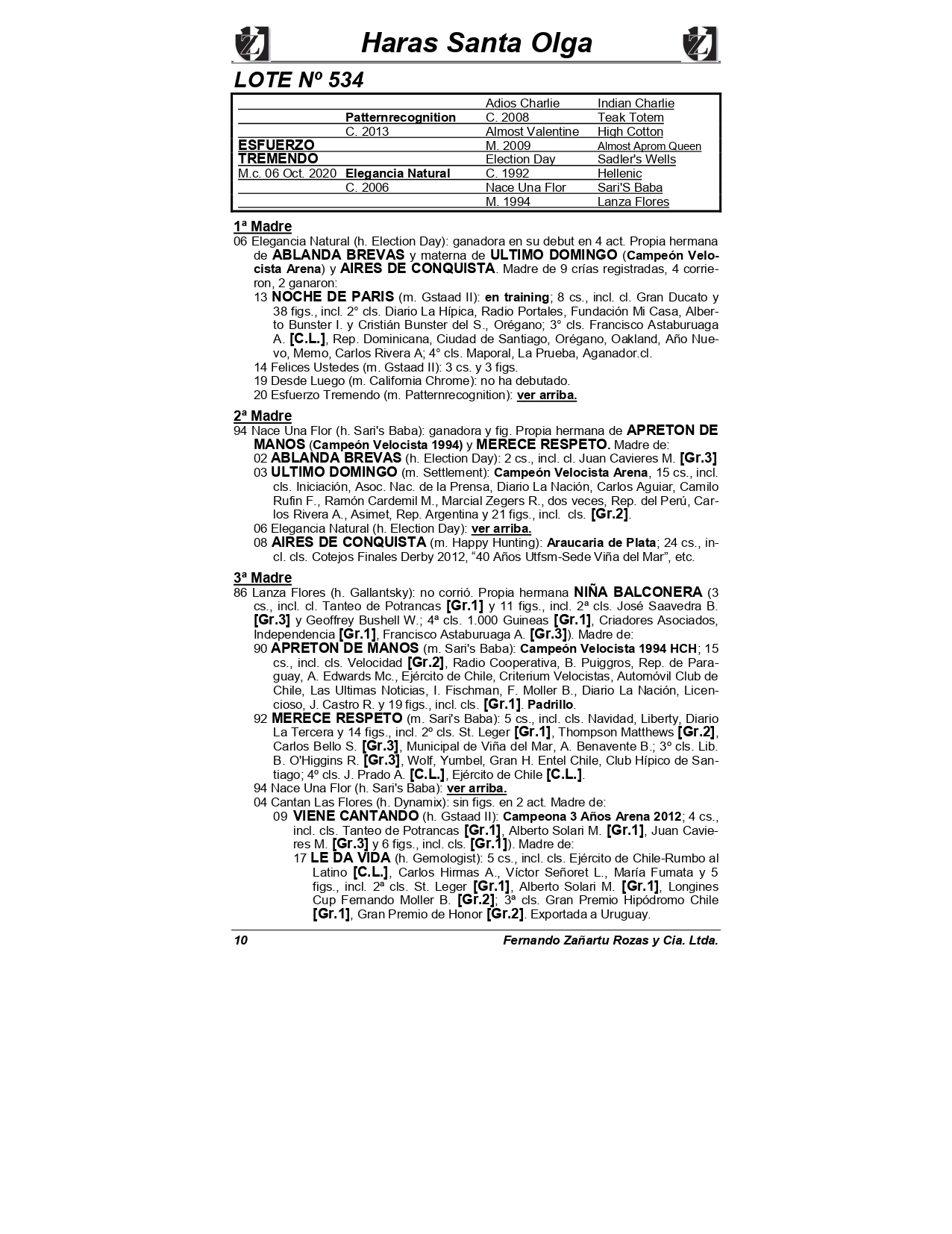 Haras Santa Olga

LOTE Nº 534

| | | Adios Charlie | Indian Charlie |
|---|---|---|---|
| | Patternrecognition | C. 2008 | Teak Totem |
| | C. 2013 | Almost Valentine | High Cotton |
| ESFUERZO | | M. 2009 | Almost Aprom Queen |
| TREMENDO | | Election Day | Sadler's Wells |
| M.c. 06 Oct. 2020 | Elegancia Natural | C. 1992 | Hellenic |
| | C. 2006 | Nace Una Flor | Sari'S Baba |
| | | M. 1994 | Lanza Flores |

1ª Madre
06 Elegancia Natural (h. Election Day): ganadora en su debut en 4 act. Propia hermana de ABLANDA BREVAS y materna de ULTIMO DOMINGO (Campeón Velocista Arena) y AIRES DE CONQUISTA. Madre de 9 crías registradas, 4 corrieron, 2 ganaron:
13 NOCHE DE PARIS (m. Gstaad II): en training; 8 cs., incl. cl. Gran Ducato y 38 figs., incl. 2° cls. Diario La Hípica, Radio Portales, Fundación Mi Casa, Alberto Bunster I. y Cristián Bunster del S., Orégano; 3° cls. Francisco Astaburuaga A. [C.L.], Rep. Dominicana, Ciudad de Santiago, Orégano, Oakland, Año Nuevo, Memo, Carlos Rivera A; 4° cls. Maporal, La Prueba, Aganador.cl.
14 Felices Ustedes (m. Gstaad II): 3 cs. y 3 figs.
19 Desde Luego (m. California Chrome): no ha debutado.
20 Esfuerzo Tremendo (m. Patternrecognition): ver arriba.

2ª Madre
94 Nace Una Flor (h. Sari's Baba): ganadora y fig. Propia hermana de APRETON DE MANOS (Campeón Velocista 1994) y MERECE RESPETO. Madre de:
02 ABLANDA BREVAS (h. Election Day): 2 cs., incl. cl. Juan Cavieres M. [Gr.3]
03 ULTIMO DOMINGO (m. Settlement): Campeón Velocista Arena, 15 cs., incl. cls. Iniciación, Asoc. Nac. de la Prensa, Diario La Nación, Carlos Aguiar, Camilo Rufin F., Ramón Cardemil M., Marcial Zegers R., dos veces, Rep. del Perú, Carlos Rivera A., Asimet, Rep. Argentina y 21 figs., incl. cls. [Gr.2].
06 Elegancia Natural (h. Election Day): ver arriba.
08 AIRES DE CONQUISTA (m. Happy Hunting): Araucaria de Plata; 24 cs., incl. cls. Cotejos Finales Derby 2012, “40 Años Utfsm-Sede Viña del Mar”, etc.

3ª Madre
86 Lanza Flores (h. Gallantsky): no corrió. Propia hermana NIÑA BALCONERA (3 cs., incl. cl. Tanteo de Potrancas [Gr.1] y 11 figs., incl. 2ª cls. José Saavedra B. [Gr.3] y Geoffrey Bushell W.; 4ª cls. 1.000 Guineas [Gr.1], Criadores Asociados, Independencia [Gr.1], Francisco Astaburuaga A. [Gr.3]). Madre de:
90 APRETON DE MANOS (m. Sari's Baba): Campeón Velocista 1994 HCH; 15 cs., incl. cls. Velocidad [Gr.2], Radio Cooperativa, B. Puiggros, Rep. de Paraguay, A. Edwards Mc., Ejército de Chile, Criterium Velocistas, Automóvil Club de Chile, Las Ultimas Noticias, I. Fischman, F. Moller B., Diario La Nación, Licencioso, J. Castro R. y 19 figs., incl. cls. [Gr.1]. Padrillo.
92 MERECE RESPETO (m. Sari's Baba): 5 cs., incl. cls. Navidad, Liberty, Diario La Tercera y 14 figs., incl. 2º cls. St. Leger [Gr.1], Thompson Matthews [Gr.2], Carlos Bello S. [Gr.3], Municipal de Viña del Mar, A. Benavente B.; 3º cls. Lib. B. O'Higgins R. [Gr.3], Wolf, Yumbel, Gran H. Entel Chile, Club Hípico de Santiago; 4º cls. J. Prado A. [C.L.], Ejército de Chile [C.L.].
94 Nace Una Flor (h. Sari's Baba): ver arriba.
04 Cantan Las Flores (h. Dynamix): sin figs. en 2 act. Madre de:
09 VIENE CANTANDO (h. Gstaad II): Campeona 3 Años Arena 2012; 4 cs., incl. cls. Tanteo de Potrancas [Gr.1], Alberto Solari M. [Gr.1], Juan Cavieres M. [Gr.3] y 6 figs., incl. cls. [Gr.1]). Madre de:
17 LE DA VIDA (h. Gemologist): 5 cs., incl. cls. Ejército de Chile-Rumbo al Latino [C.L.], Carlos Hirmas A., Víctor Señoret L., María Fumata y 5 figs., incl. 2ª cls. St. Leger [Gr.1], Alberto Solari M. [Gr.1], Longines Cup Fernando Moller B. [Gr.2]; 3ª cls. Gran Premio Hipódromo Chile [Gr.1], Gran Premio de Honor [Gr.2]. Exportada a Uruguay.

10 Fernando Zañartu Rozas y Cia. Ltda.